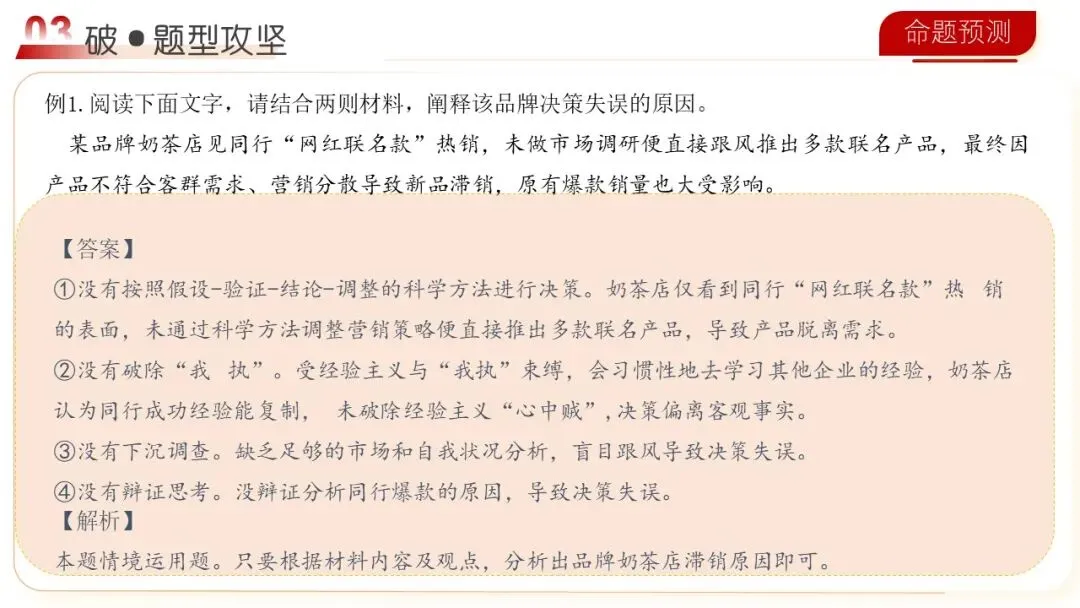 03 破●题型攻坚

命题预测

例1. 阅读下面文字，请结合两则材料，阐释该品牌决策失误的原因。

某品牌奶茶店见同行“网红联名款”热销，未做市场调研便直接跟风推出多款联名产品，最终因产品不符合客群需求、营销分散导致新品滞销，原有爆款销量也大受影响。

【答案】

①没有按照假设-验证-结论-调整的科学方法进行决策。奶茶店仅看到同行“网红联名款”热 销的表面，未通过科学方法调整营销策略便直接推出多款联名产品，导致产品脱离需求。

②没有破除“我 执”。受经验主义与“我执”束缚，会习惯性地去学习其他企业的经验，奶茶店认为同行成功经验能复制， 未破除经验主义“心中贼”，决策偏离客观事实。

③没有下沉调查。缺乏足够的市场和自我状况分析，盲目跟风导致决策失误。

④没有辩证思考。没辩证分析同行爆款的原因，导致决策失误。

【解析】

本题情境运用题。只要根据材料内容及观点，分析出品牌奶茶店滞销原因即可。